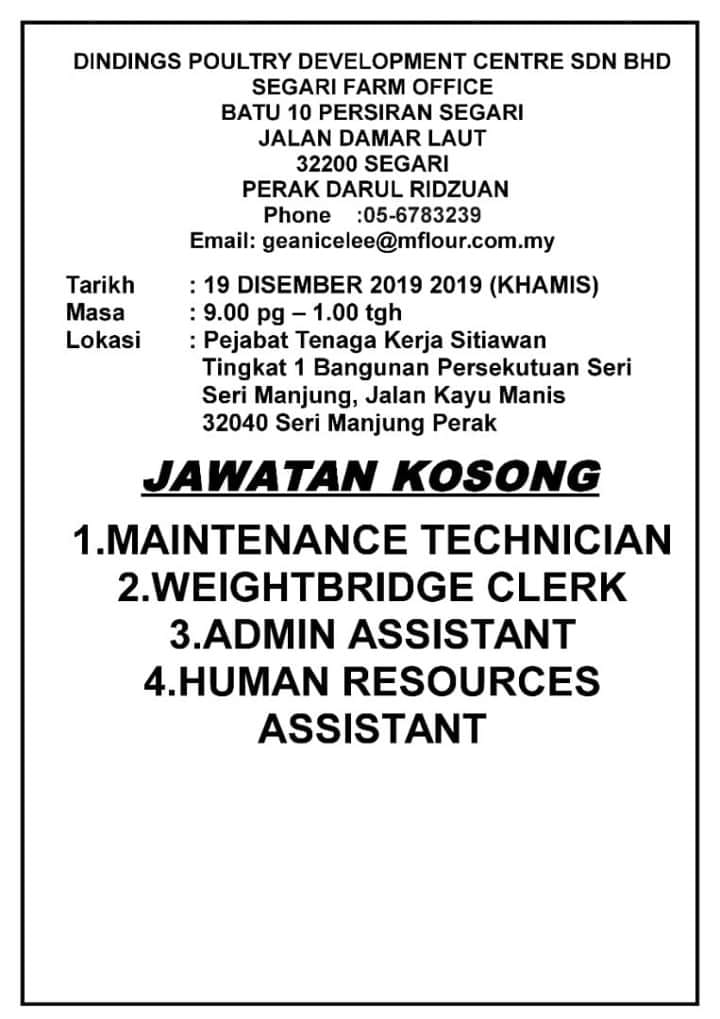 DINDINGS POULTRY DEVELOPMENT CENTRE SDN BHD
SEGARI FARM OFFICE
BATU 10 PERSIRAN SEGARI
JALAN DAMAR LAUT
32200 SEGARI
PERAK DARUL RIDZUAN
Phone :05-6783239
Email: geanicelee@mflour.com.my

Tarikh : 19 DISEMBER 2019 2019 (KHAMIS)
Masa : 9.00 pg – 1.00 tgh
Lokasi : Pejabat Tenaga Kerja Sitiawan
Tingkat 1 Bangunan Persekutuan Seri
Seri Manjung, Jalan Kayu Manis
32040 Seri Manjung Perak

JAWATAN KOSONG

1.MAINTENANCE TECHNICIAN
2.WEIGHTBRIDGE CLERK
3.ADMIN ASSISTANT
4.HUMAN RESOURCES ASSISTANT